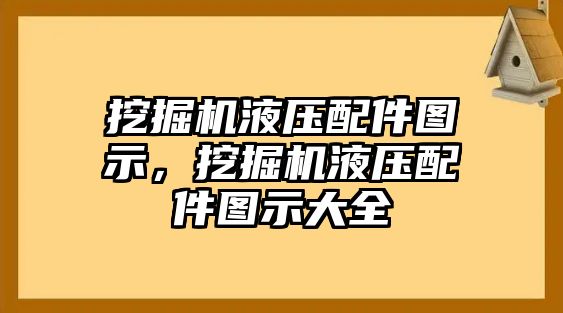 挖掘机液压配件图示，挖掘机液压配件图示大全